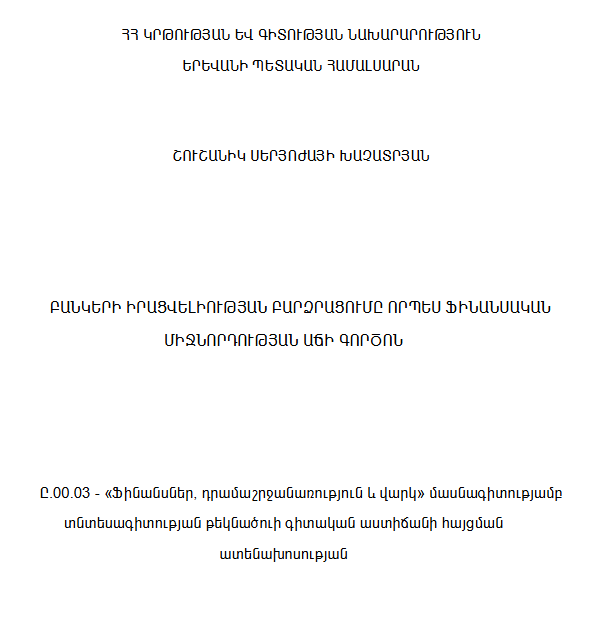 ՀՀ ԿՐԹՈՒԹՅԱՆ ԵՎ ԳԻՏՈՒԹՅԱՆ ՆԱԽԱՐԱՐՈՒԹՅՈՒՆ
ԵՐԵՎԱՆԻ ՊԵՏԱԿԱՆ ՀԱՄԱԼՍԱՐԱՆ

ՇՈՒՇԱՆԻԿ ՍԵՐՅՈԺԱՅԻ ԽԱՉԱՏՐՅԱՆ

ԲԱՆԿԵՐԻ ԻՐԱՑՎԵԼԻՈՒԹՅԱՆ ԲԱՐՁՐԱՑՈՒՄԸ ՈՐՊԵՍ ՖԻՆԱՆՍԱԿԱՆ ՄԻՋՆՈՐԴՈՒԹՅԱՆ ԱՃԻ ԳՈՐԾՈՆ

Ը.00.03 - «Ֆինանսներ, դրամաշրջանառություն և վարկ» մասնագիտությամբ տնտեսագիտության թեկնածուի գիտական աստիճանի հայցման ատենախոսության